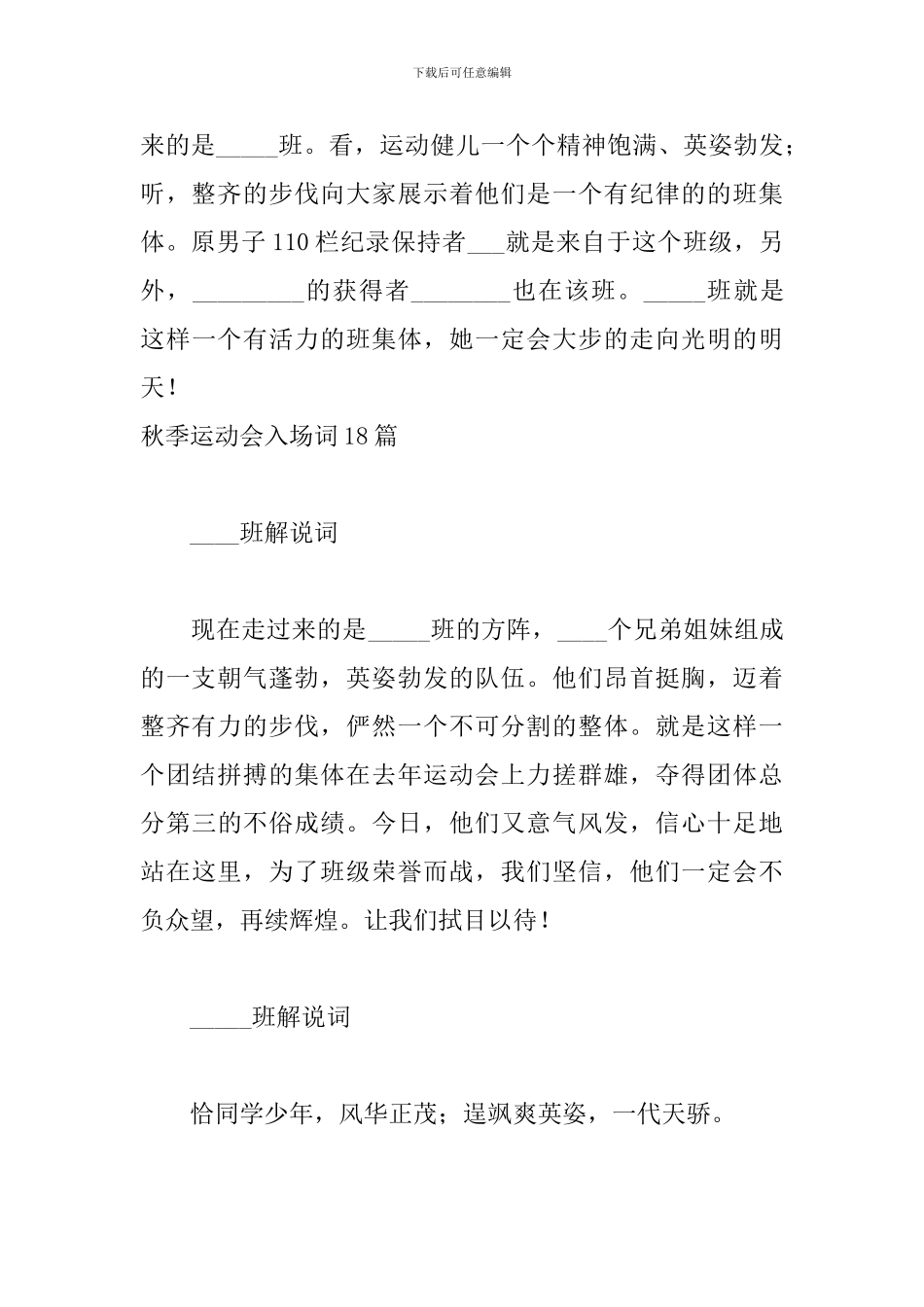 下载后可任意编辑

来的是_____班。看，运动健儿一个个精神饱满、英姿勃发；听，整齐的步伐向大家展示着他们是一个有纪律的的班集体。原男子 110 栏纪录保持者___就是来自于这个班级，另外，_________的获得者________也在该班。_____班就是这样一个有活力的班集体，她一定会大步的走向光明的明天！

秋季运动会入场词 18 篇

____班解说词

现在走过来的是_____班的方阵，____个兄弟姐妹组成的一支朝气蓬勃，英姿勃发的队伍。他们昂首挺胸，迈着整齐有力的步伐，俨然一个不可分割的整体。就是这样一个团结拼搏的集体在去年运动会上力搓群雄，夺得团体总分第三的不俗成绩。今日，他们又意气风发，信心十足地站在这里，为了班级荣誉而战，我们坚信，他们一定会不负众望，再续辉煌。让我们拭目以待！

_____班解说词

恰同学少年，风华正茂；逞飒爽英姿，一代天骄。